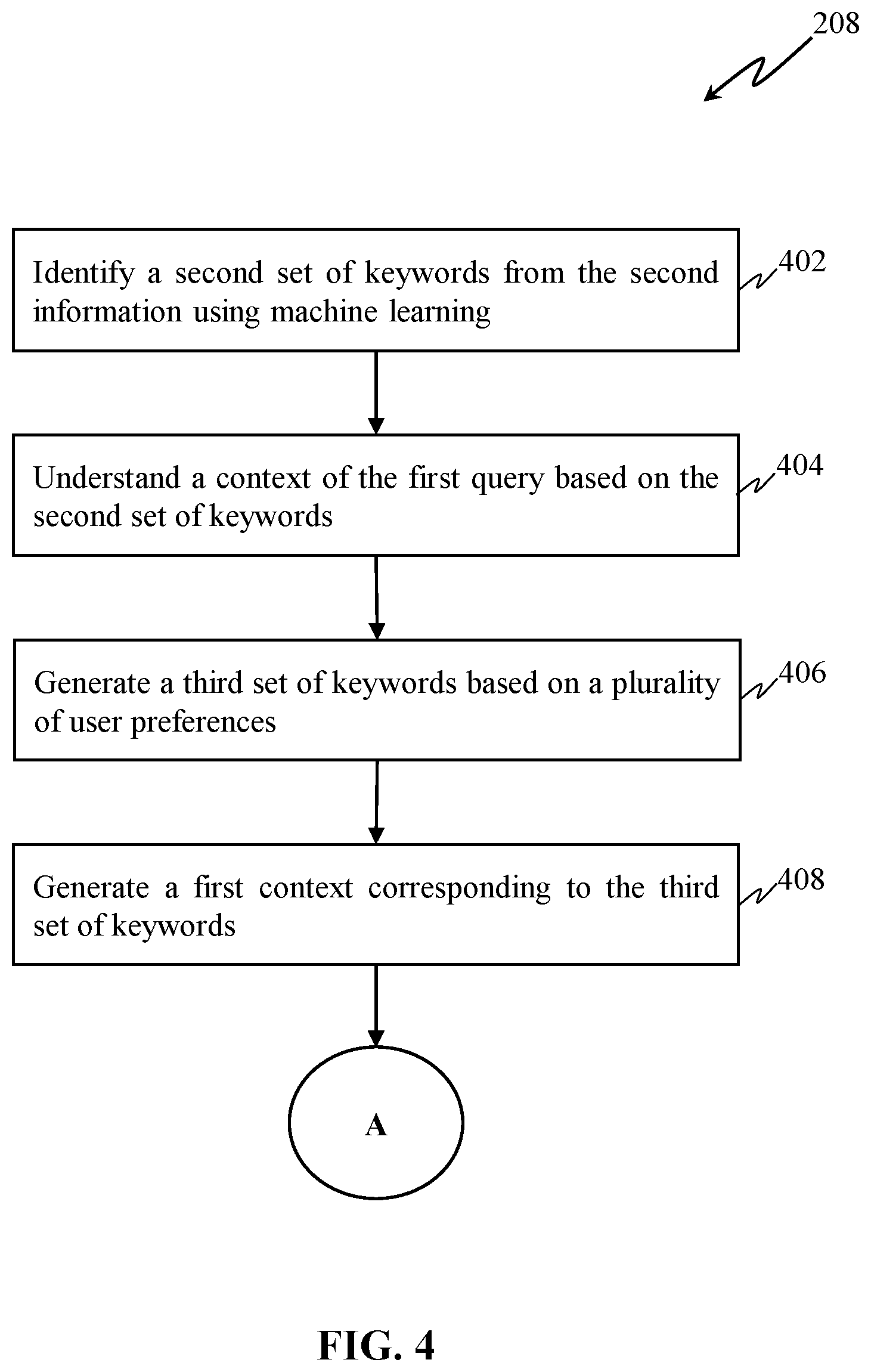 208

Identify a second set of keywords from the second information using machine learning

402

Understand a context of the first query based on the second set of keywords

404

Generate a third set of keywords based on a plurality of user preferences

406

Generate a first context corresponding to the third set of keywords

408

A

FIG. 4